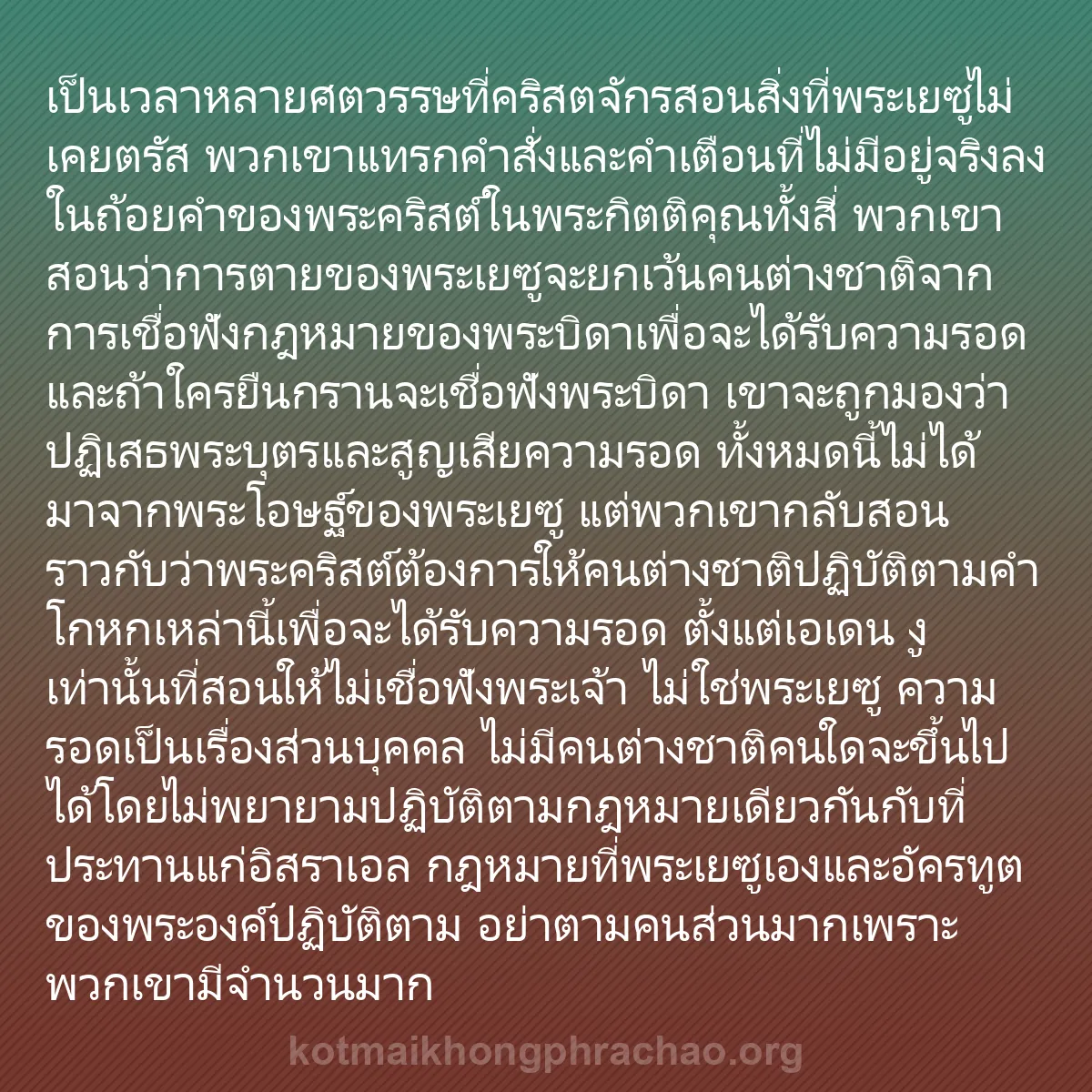 เป็นเวลาหลายศตวรรษที่คริสตจักรสอนสิ่งที่พระเยซูไม่เคยตรัส พวกเขาแทรกคำสั่งและคำเตือนที่ไม่มีอยู่จริงลงในถ้อยคำของพระคริสต์ในพระกิตติคุณทั้งสี่ พวกเขาสอนว่าการตายของพระเยซูจะยกเว้นคนต่างชาติจากการเชื่อฟังกฎหมายของพระบิดาเพื่อจะได้รับความรอด และถ้าใครยืนกรานจะเชื่อฟังพระบิดา เขาจะถูกมองว่าปฏิเสธพระบุตรและสูญเสียความรอด ทั้งหมดนี้ไม่ได้มาจากพระโอษฐ์ของพระเยซู แต่พวกเขากลับสอนราวกับว่าพระคริสต์ต้องการให้คนต่างชาติปฏิบัติตามคำโกหกเหล่านี้เพื่อจะได้รับความรอด ตั้งแต่เอเดน งูเท่านั้นที่สอนให้ไม่เชื่อฟังพระเจ้า ไม่ใช่พระเยซู ความรอดเป็นเรื่องส่วนบุคคล ไม่มีคนต่างชาติคนใดจะขึ้นไปได้โดยไม่พยายามปฏิบัติตามกฎหมายเดียวกันกับที่ประทานแก่อิสราเอล กฎหมายที่พระเยซูเองและอัครทูตของพระองค์ปฏิบัติตาม อย่าตามคนส่วนมากเพราะพวกเขามีจำนวนมาก

kotmaikhongphrachao.org